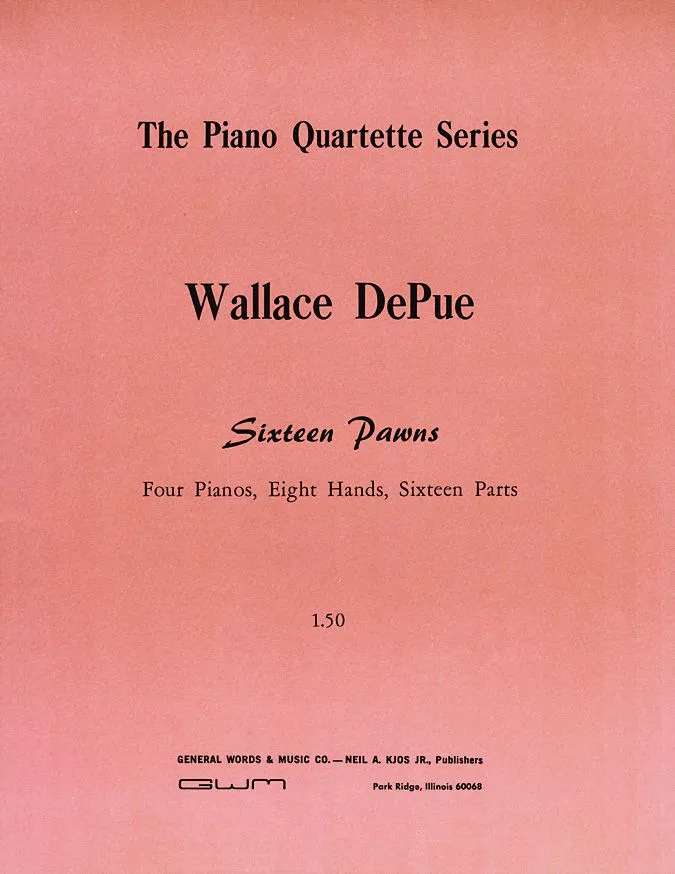 The Piano Quartette Series

Wallace DePue

Sixteen Pawns

Four Pianos, Eight Hands, Sixteen Parts

1.50

GENERAL WORDS & MUSIC CO. — NEIL A. KJOS JR., Publishers

GWM

Park Ridge, Illinois 60068